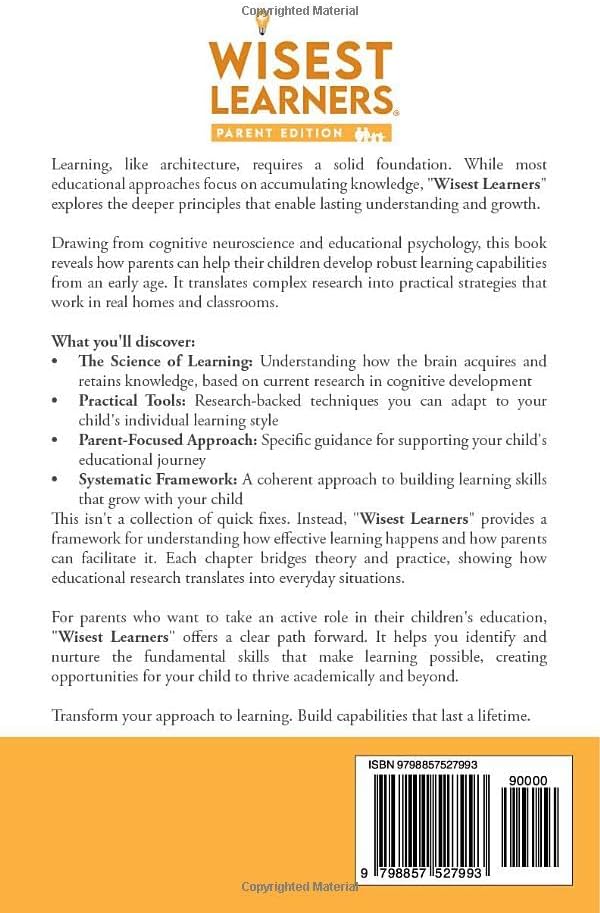 Copyrighted Material

WISEST LEARNERS®
PARENT EDITION

Learning, like architecture, requires a solid foundation. While most educational approaches focus on accumulating knowledge, "Wisest Learners" explores the deeper principles that enable lasting understanding and growth.

Drawing from cognitive neuroscience and educational psychology, this book reveals how parents can help their children develop robust learning capabilities from an early age. It translates complex research into practical strategies that work in real homes and classrooms.

What you'll discover:
• The Science of Learning: Understanding how the brain acquires and retains knowledge, based on current research in cognitive development
• Practical Tools: Research-backed techniques you can adapt to your child's individual learning style
• Parent-Focused Approach: Specific guidance for supporting your child's educational journey
• Systematic Framework: A coherent approach to building learning skills that grow with your child
This isn't a collection of quick fixes. Instead, "Wisest Learners" provides a framework for understanding how effective learning happens and how parents can facilitate it. Each chapter bridges theory and practice, showing how educational research translates into everyday situations.

For parents who want to take an active role in their children's education, "Wisest Learners" offers a clear path forward. It helps you identify and nurture the fundamental skills that make learning possible, creating opportunities for your child to thrive academically and beyond.

Transform your approach to learning. Build capabilities that last a lifetime.

ISBN 9798857527993

90000

9 798857 527993

Copyrighted Material